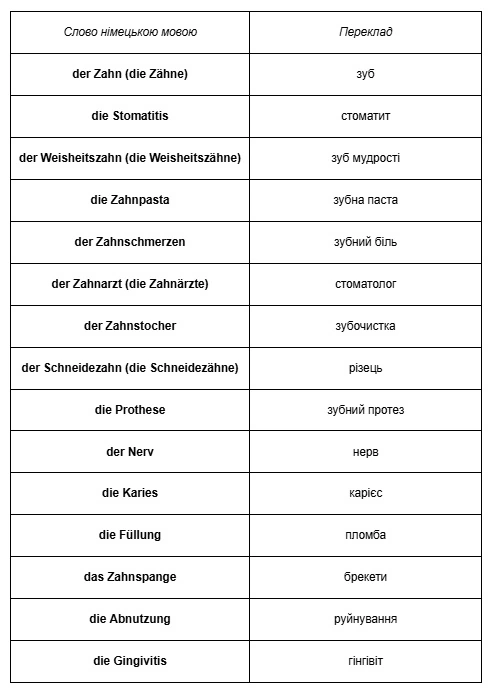 | Слово німецькою мовою | Переклад |
|---|---|
| der Zahn (die Zähne) | зуб |
| die Stomatitis | стоматит |
| der Weisheitszahn (die Weisheitszähne) | зуб мудрості |
| die Zahnpasta | зубна паста |
| der Zahnschmerzen | зубний біль |
| der Zahnarzt (die Zahnärzte) | стоматолог |
| der Zahnstocher | зубочистка |
| der Schneidezahn (die Schneidezähne) | різець |
| die Prothese | зубний протез |
| der Nerv | нерв |
| die Karies | карієс |
| die Füllung | пломба |
| das Zahnspange | брекети |
| die Abnutzung | руйнування |
| die Gingivitis | гінгівіт |